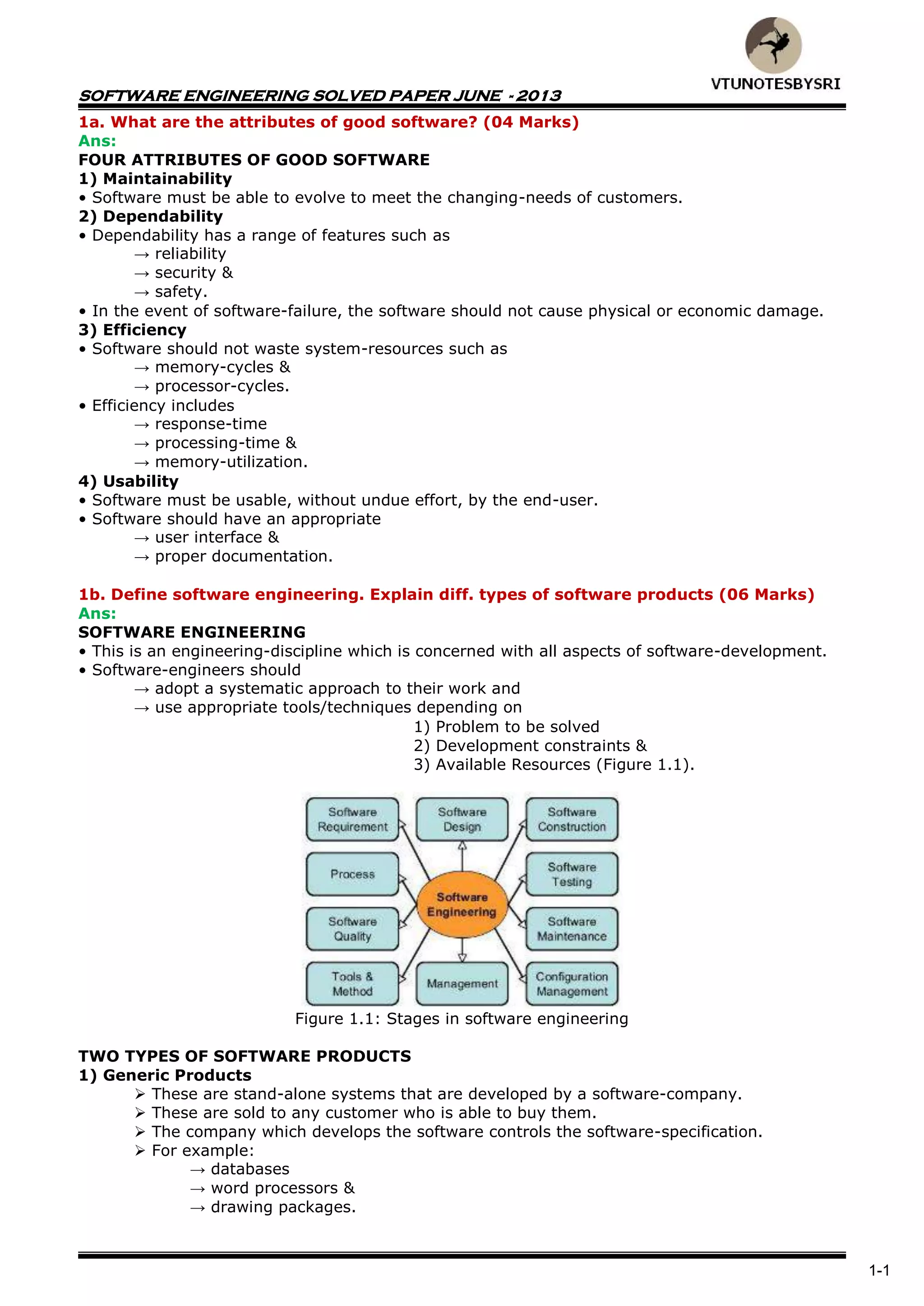 VTUNOTESBYSRI

SOFTWARE ENGINEERING SOLVED PAPER JUNE - 2013

1a. What are the attributes of good software? (04 Marks)
Ans:
FOUR ATTRIBUTES OF GOOD SOFTWARE
1) Maintainability
• Software must be able to evolve to meet the changing-needs of customers.
2) Dependability
• Dependability has a range of features such as
→ reliability
→ security &
→ safety.
• In the event of software-failure, the software should not cause physical or economic damage.
3) Efficiency
• Software should not waste system-resources such as
→ memory-cycles &
→ processor-cycles.
• Efficiency includes
→ response-time
→ processing-time &
→ memory-utilization.
4) Usability
• Software must be usable, without undue effort, by the end-user.
• Software should have an appropriate
→ user interface &
→ proper documentation.

1b. Define software engineering. Explain diff. types of software products (06 Marks)
Ans:
SOFTWARE ENGINEERING
• This is an engineering-discipline which is concerned with all aspects of software-development.
• Software-engineers should
→ adopt a systematic approach to their work and
→ use appropriate tools/techniques depending on
1) Problem to be solved
2) Development constraints &
3) Available Resources (Figure 1.1).

Software Requirement
Software Design
Software Construction
Process
Software Engineering
Software Testing
Software Quality
Software Maintenance
Tools & Method
Management
Configuration Management

Figure 1.1: Stages in software engineering

TWO TYPES OF SOFTWARE PRODUCTS
1) Generic Products
➢ These are stand-alone systems that are developed by a software-company.
➢ These are sold to any customer who is able to buy them.
➢ The company which develops the software controls the software-specification.
➢ For example:
→ databases
→ word processors &
→ drawing packages.

1-1